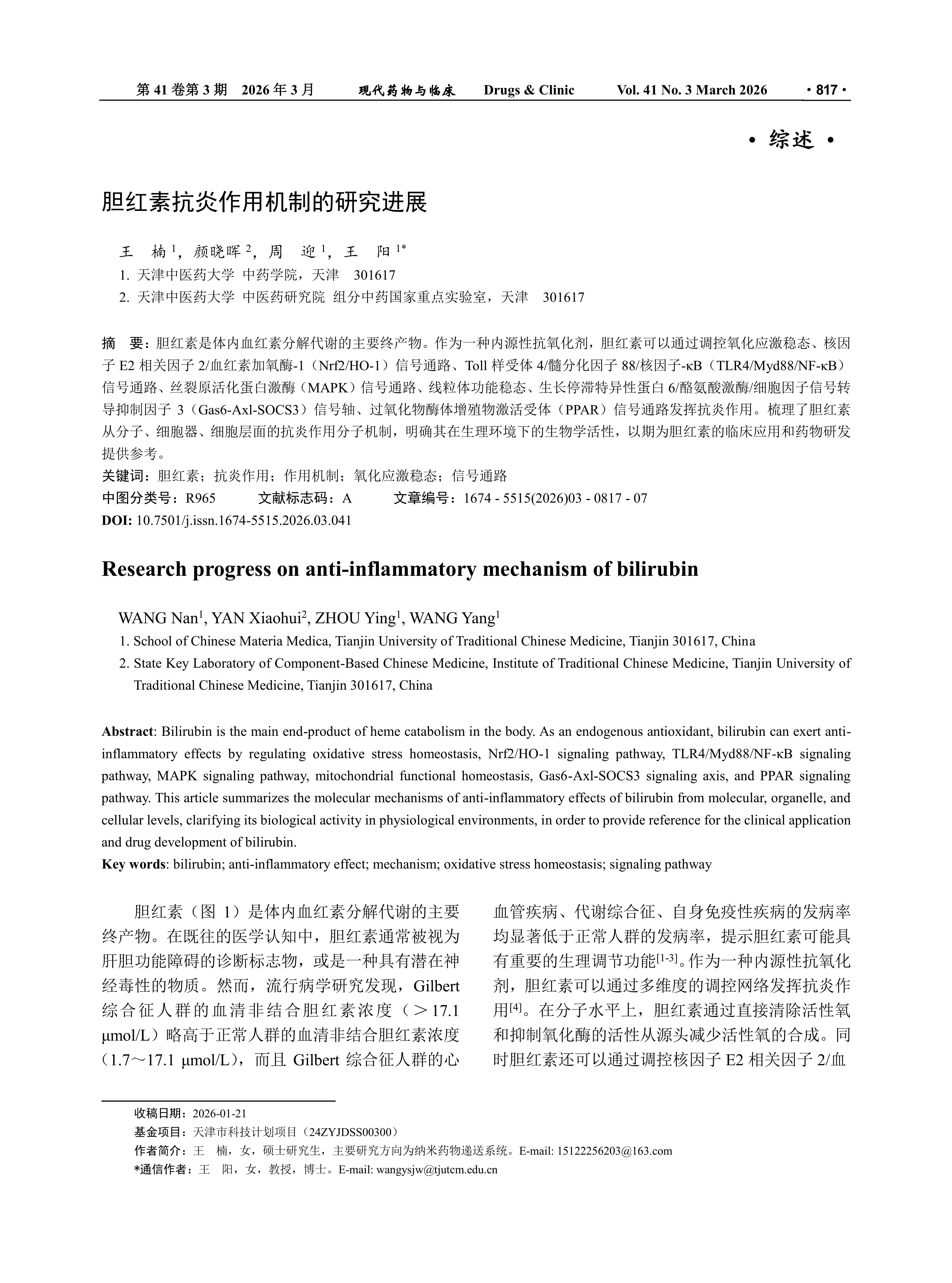 第 41 卷第 3 期　2026 年 3 月　　现代药物与临床　　Drugs & Clinic　　Vol. 41 No. 3 March 2026　　· 817 ·

· 综述 ·

胆红素抗炎作用机制的研究进展

王　楠 $^1$，颜晓晖 $^2$，周　迎 $^1$，王　阳 $^{1*}$

1. 天津中医药大学 中药学院，天津　301617

2. 天津中医药大学 中医药研究院 组分中药国家重点实验室，天津　301617

摘　要：胆红素是体内血红素分解代谢的主要终产物。作为一种内源性抗氧化剂，胆红素可以通过调控氧化应激稳态、核因子 E2 相关因子 2/血红素加氧酶-1（Nrf2/HO-1）信号通路、Toll 样受体 4/髓分化因子 88/核因子-κB（TLR4/Myd88/NF-κB）信号通路、丝裂原活化蛋白激酶（MAPK）信号通路、线粒体功能稳态、生长停滞特异性蛋白 6/酪氨酸激酶/细胞因子信号转导抑制因子 3（Gas6-Axl-SOCS3）信号轴、过氧化物酶体增殖物激活受体（PPAR）信号通路发挥抗炎作用。梳理了胆红素从分子、细胞器、细胞层面的抗炎作用分子机制，明确其在生理环境下的生物学活性，以期为胆红素的临床应用和药物研发提供参考。

关键词：胆红素；抗炎作用；作用机制；氧化应激稳态；信号通路

中图分类号：R965　　文献标志码：A　　文章编号：1674 - 5515(2026)03 - 0817 - 07

DOI: 10.7501/j.issn.1674-5515.2026.03.041

Research progress on anti-inflammatory mechanism of bilirubin

WANG Nan$^1$, YAN Xiaohui$^2$, ZHOU Ying$^1$, WANG Yang$^1$

1. School of Chinese Materia Medica, Tianjin University of Traditional Chinese Medicine, Tianjin 301617, China

2. State Key Laboratory of Component-Based Chinese Medicine, Institute of Traditional Chinese Medicine, Tianjin University of Traditional Chinese Medicine, Tianjin 301617, China

Abstract: Bilirubin is the main end-product of heme catabolism in the body. As an endogenous antioxidant, bilirubin can exert anti-inflammatory effects by regulating oxidative stress homeostasis, Nrf2/HO-1 signaling pathway, TLR4/Myd88/NF-κB signaling pathway, MAPK signaling pathway, mitochondrial functional homeostasis, Gas6-Axl-SOCS3 signaling axis, and PPAR signaling pathway. This article summarizes the molecular mechanisms of anti-inflammatory effects of bilirubin from molecular, organelle, and cellular levels, clarifying its biological activity in physiological environments, in order to provide reference for the clinical application and drug development of bilirubin.

Key words: bilirubin; anti-inflammatory effect; mechanism; oxidative stress homeostasis; signaling pathway

胆红素（图 1）是体内血红素分解代谢的主要终产物。在既往的医学认知中，胆红素通常被视为肝胆功能障碍的诊断标志物，或是一种具有潜在神经毒性的物质。然而，流行病学研究发现，Gilbert 综合征人群的血清非结合胆红素浓度（＞17.1 μmol/L）略高于正常人群的血清非结合胆红素浓度（1.7～17.1 μmol/L），而且 Gilbert 综合征人群的心血管疾病、代谢综合征、自身免疫性疾病的发病率均显著低于正常人群的发病率，提示胆红素可能具有重要的生理调节功能$^{[1-3]}$。作为一种内源性抗氧化剂，胆红素可以通过多维度的调控网络发挥抗炎作用$^{[4]}$。在分子水平上，胆红素通过直接清除活性氧和抑制氧化酶的活性从源头减少活性氧的合成。同时胆红素还可以通过调控核因子 E2 相关因子 2/血

收稿日期：2026-01-21

基金项目：天津市科技计划项目（24ZYJDSS00300）

作者简介：王　楠，女，硕士研究生，主要研究方向为纳米药物递送系统。E-mail: 15122256203@163.com

*通信作者：王　阳，女，教授，博士。E-mail: wangysjw@tjutcm.edu.cn